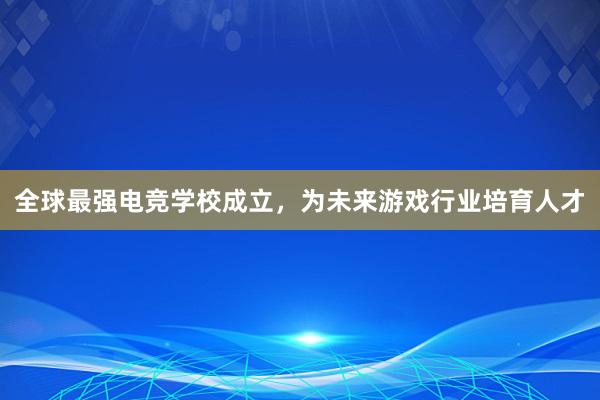 全球最强电竞学校成立，为未来游戏行业培育人才